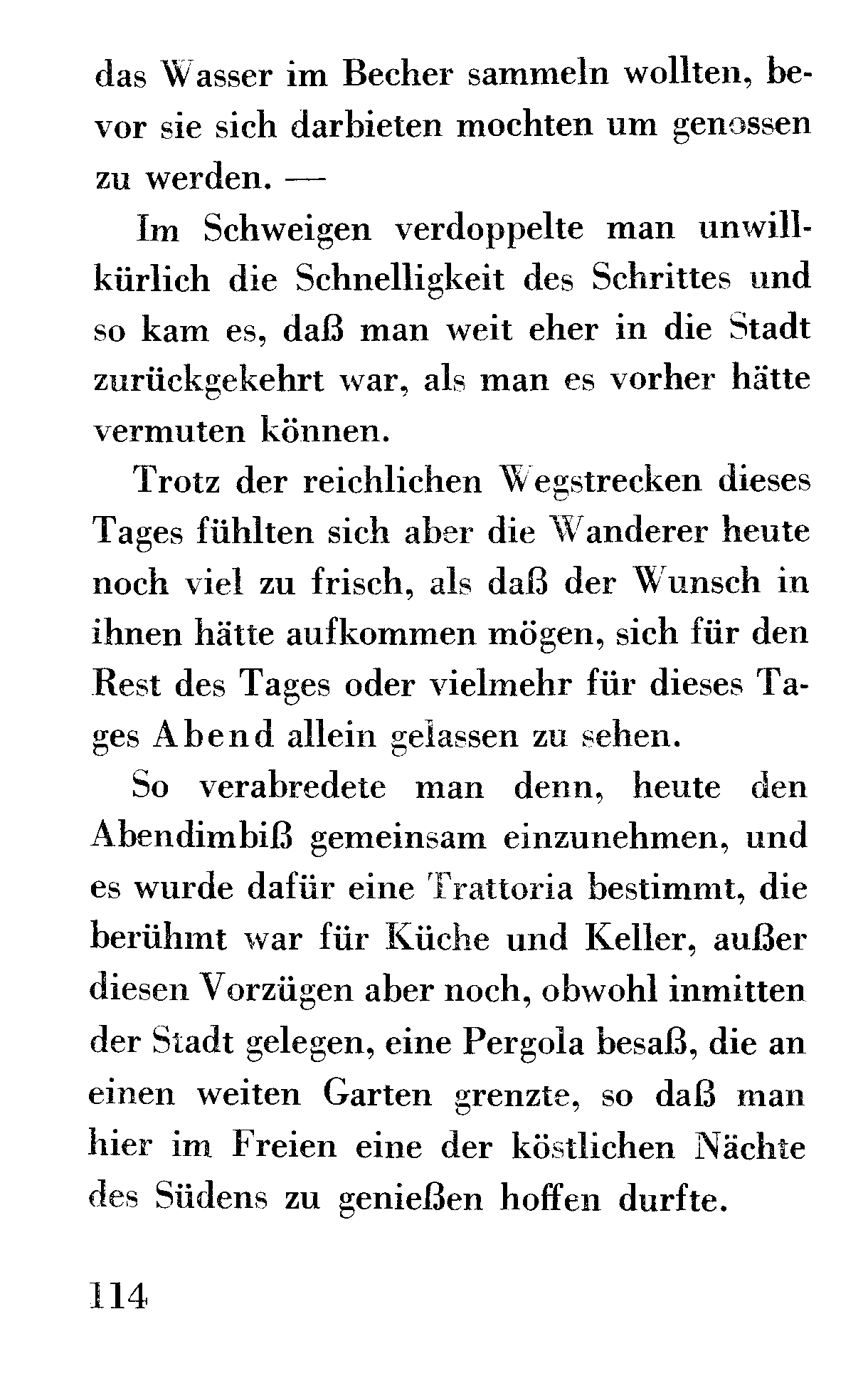 das Wasser im Becher sammeln wollten, bevor sie sich darbieten mochten um genossen zu werden. —

Im Schweigen verdoppelte man unwillkürlich die Schnelligkeit des Schrittes und so kam es, daß man weit eher in die Stadt zurückgekehrt war, als man es vorher hätte vermuten können.

Trotz der reichlichen Wegstrecken dieses Tages fühlten sich aber die Wanderer heute noch viel zu frisch, als daß der Wunsch in ihnen hätte aufkommen mögen, sich für den Rest des Tages oder vielmehr für dieses Tages Abend allein gelassen zu sehen.

So verabredete man denn, heute den Abendimbiß gemeinsam einzunehmen, und es wurde dafür eine Trattoria bestimmt, die berühmt war für Küche und Keller, außer diesen Vorzügen aber noch, obwohl inmitten der Stadt gelegen, eine Pergola besaß, die an einen weiten Garten grenzte, so daß man hier im Freien eine der köstlichen Nächte des Südens zu genießen hoffen durfte.

114